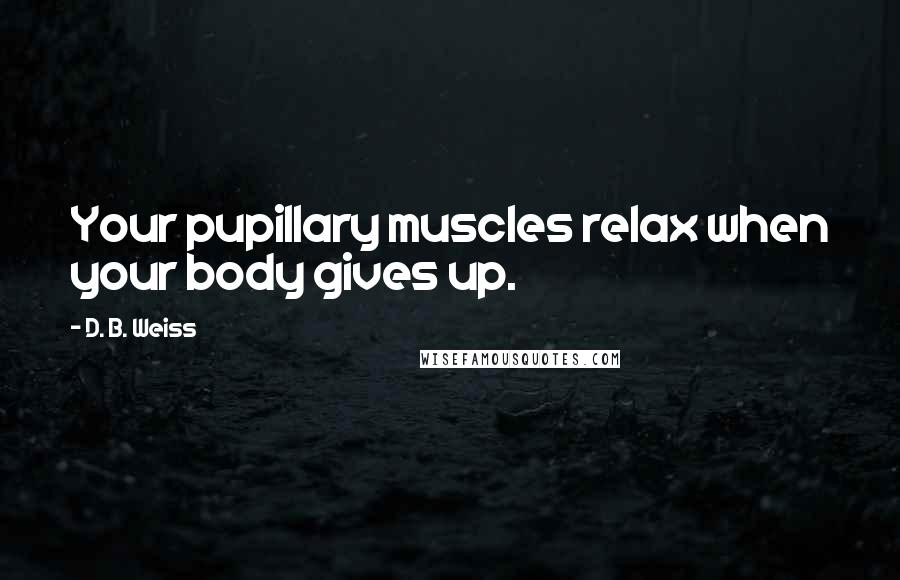 Your pupillary muscles relax when your body gives up.

- D. B. Weiss

WISEFAMOUSQUOTES.COM